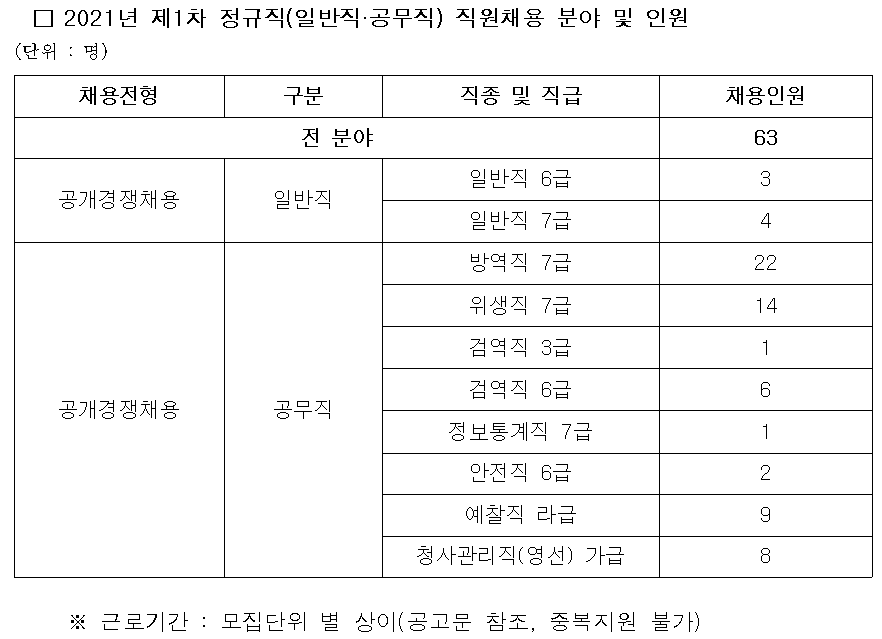 □ 2021년 제1차 정규직(일반직·공무직) 직원채용 분야 및 인원

(단위 : 명)

| 채용전형 | 구분 | 직종 및 직급 | 채용인원 |
|---|---|---|---|
| 전 분야 | | | 63 |
| 공개경쟁채용 | 일반직 | 일반직 6급 | 3 |
| | | 일반직 7급 | 4 |
| 공개경쟁채용 | 공무직 | 방역직 7급 | 22 |
| | | 위생직 7급 | 14 |
| | | 검역직 3급 | 1 |
| | | 검역직 6급 | 6 |
| | | 정보통계직 7급 | 1 |
| | | 안전직 6급 | 2 |
| | | 예찰직 라급 | 9 |
| | | 청사관리직(영선) 가급 | 8 |

※ 근로기간 : 모집단위 별 상이(공고문 참조, 중복지원 불가)